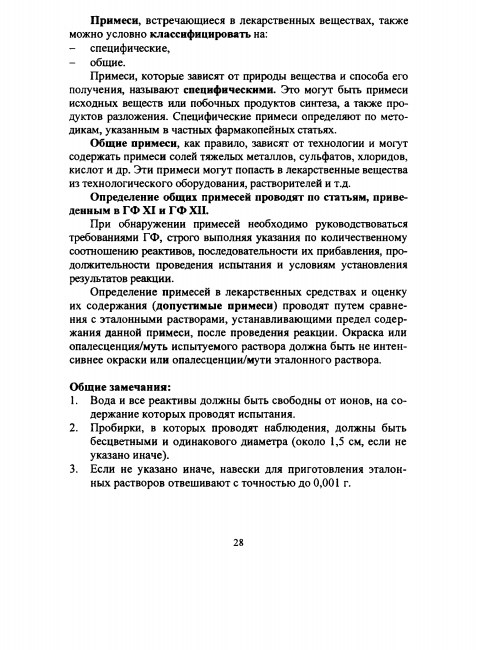 Примеси, встречающиеся в лекарственных веществах, также можно условно классифицировать на:
– специфические,
– общие.

Примеси, которые зависят от природы вещества и способа его получения, называют специфическими. Это могут быть примеси исходных веществ или побочных продуктов синтеза, а также продуктов разложения. Специфические примеси определяют по методикам, указанным в частных фармакопейных статьях.

Общие примеси, как правило, зависят от технологии и могут содержать примеси солей тяжелых металлов, сульфатов, хлоридов, кислот и др. Эти примеси могут попасть в лекарственные вещества из технологического оборудования, растворителей и т.д.

Определение общих примесей проводят по статьям, приведенным в ГФ XI и ГФ XII.

При обнаружении примесей необходимо руководствоваться требованиями ГФ, строго выполняя указания по количественному соотношению реактивов, последовательности их прибавления, продолжительности проведения испытания и условиям установления результатов реакции.

Определение примесей в лекарственных средствах и оценку их содержания (допустимые примеси) проводят путем сравнения с эталонными растворами, устанавливающими предел содержания данной примеси, после проведения реакции. Окраска или опалесценция/муть испытуемого раствора должна быть не интенсивнее окраски или опалесценции/мути эталонного раствора.

Общие замечания:
1. Вода и все реактивы должны быть свободны от ионов, на содержание которых проводят испытания.
2. Пробирки, в которых проводят наблюдения, должны быть бесцветными и одинакового диаметра (около 1,5 см, если не указано иначе).
3. Если не указано иначе, навески для приготовления эталонных растворов отвешивают с точностью до 0,001 г.

28